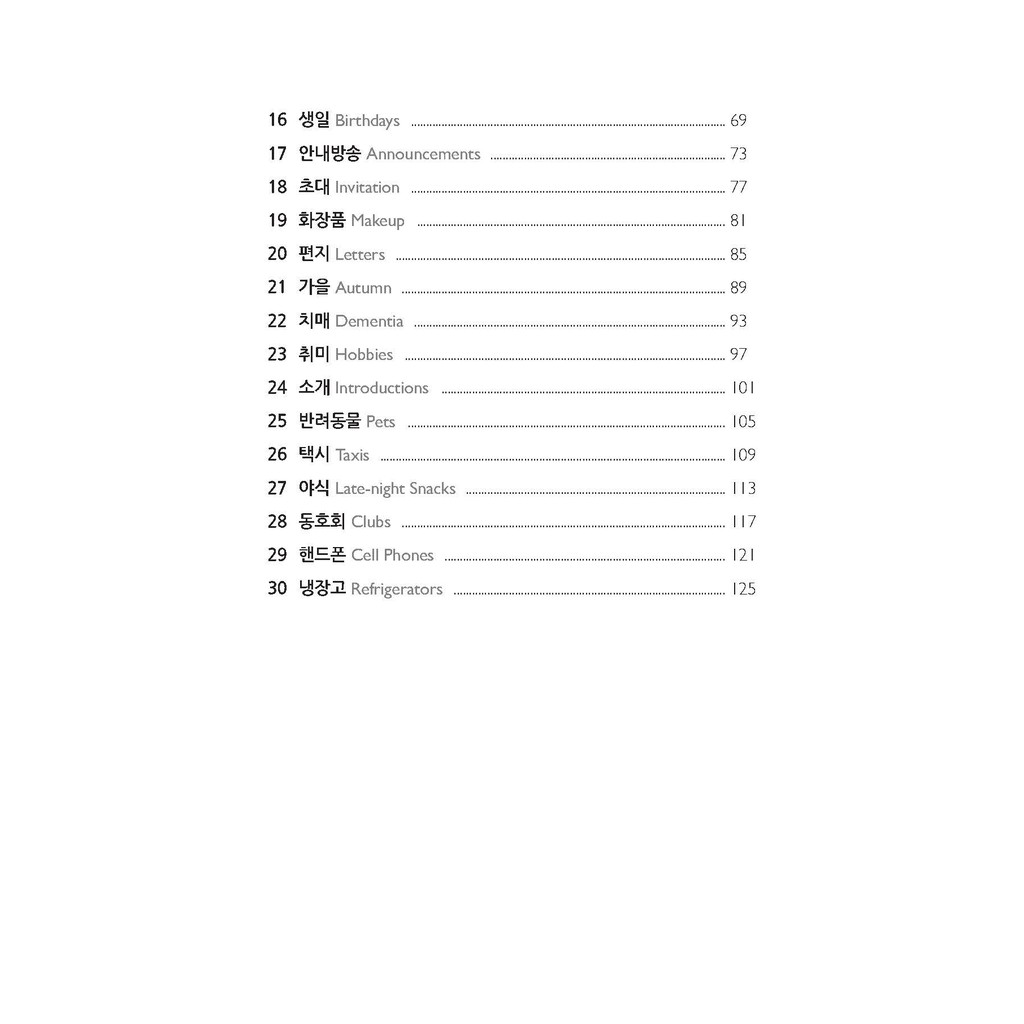 16 생일 Birthdays 69
17 안내방송 Announcements 73
18 초대 Invitation 77
19 화장품 Makeup 81
20 편지 Letters 85
21 가을 Autumn 89
22 치매 Dementia 93
23 취미 Hobbies 97
24 소개 Introductions 101
25 반려동물 Pets 105
26 택시 Taxis 109
27 야식 Late-night Snacks 113
28 동호회 Clubs 117
29 핸드폰 Cell Phones 121
30 냉장고 Refrigerators 125